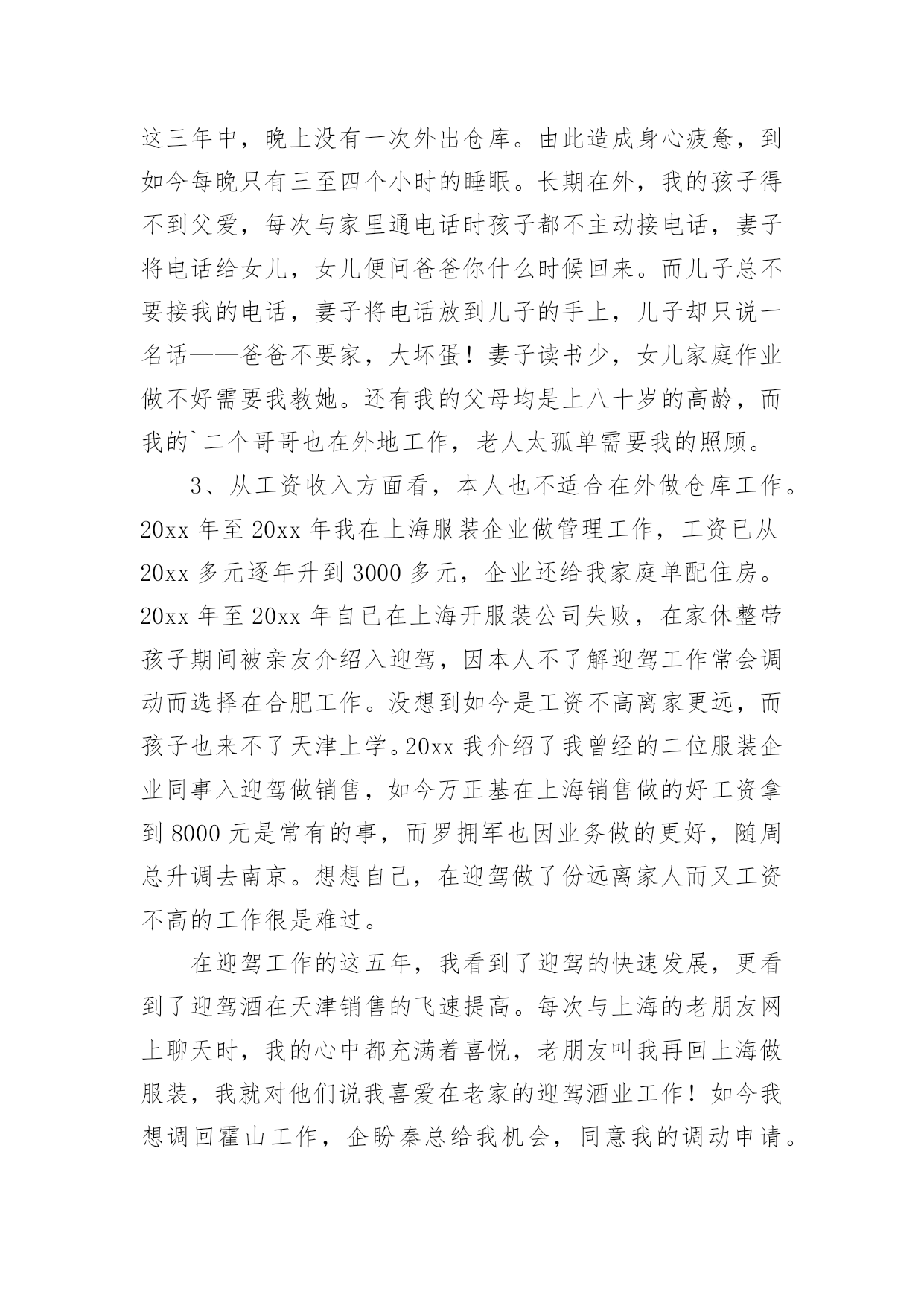 这三年中，晚上没有一次外出仓库。由此造成身心疲惫，到如今每晚只有三至四个小时的睡眠。长期在外，我的孩子得不到父爱，每次与家里通电话时孩子都不主动接电话，妻子将电话给女儿，女儿便问爸爸你什么时候回来。而儿子总不要接我的电话，妻子将电话放到儿子的手上，儿子却只说一名话——爸爸不要家，大坏蛋！妻子读书少，女儿家庭作业做不好需要我教她。还有我的父母均是上八十岁的高龄，而我的`二个哥哥也在外地工作，老人太孤单需要我的照顾。

3、从工资收入方面看，本人也不适合在外做仓库工作。20xx 年至 20xx 年我在上海服装企业做管理工作，工资已从 20xx 多元逐年升到 3000 多元，企业还给我家庭单配住房。20xx 年至 20xx 年自已在上海开服装公司失败，在家休整带孩子期间被亲友介绍入迎驾，因本人不了解迎驾工作常会调动而选择在合肥工作。没想到如今是工资不高离家更远，而孩子也来不了天津上学。20xx 我介绍了我曾经的二位服装企业同事入迎驾做销售，如今万正基在上海销售做的好工资拿到 8000 元是常有的事，而罗拥军也因业务做的更好，随周总升调去南京。想想自己，在迎驾做了份远离家人而又工资不高的工作很是难过。

在迎驾工作的这五年，我看到了迎驾的快速发展，更看到了迎驾酒在天津销售的飞速提高。每次与上海的老朋友网上聊天时，我的心中都充满着喜悦，老朋友叫我再回上海做服装，我就对他们说我喜爱在老家的迎驾酒业工作！如今我想调回霍山工作，企盼秦总给我机会，同意我的调动申请。